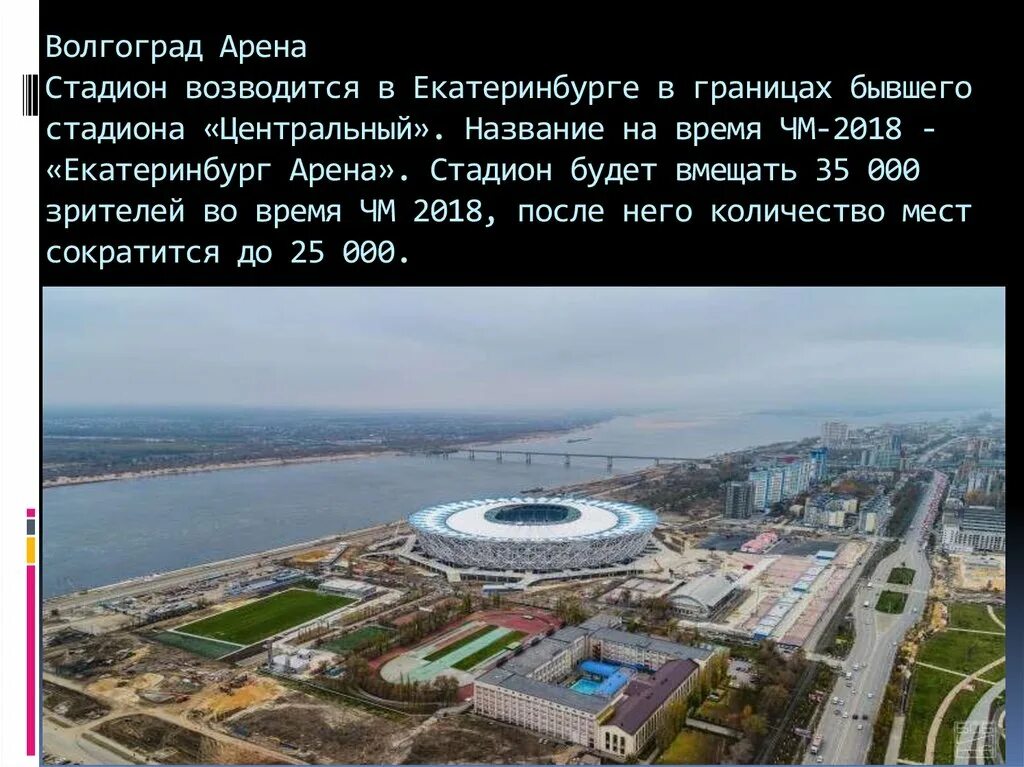 Волгоград Арена

Стадион возводится в Екатеринбурге в границах бывшего стадиона «Центральный». Название на время ЧМ-2018 - «Екатеринбург Арена». Стадион будет вмещать 35 000 зрителей во время ЧМ 2018, после него количество мест сократится до 25 000.